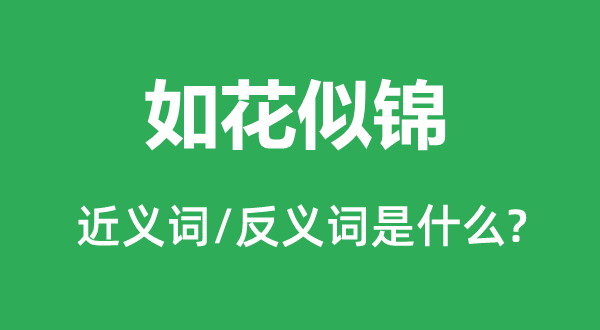 如花似锦

近义词/反义词是什么?